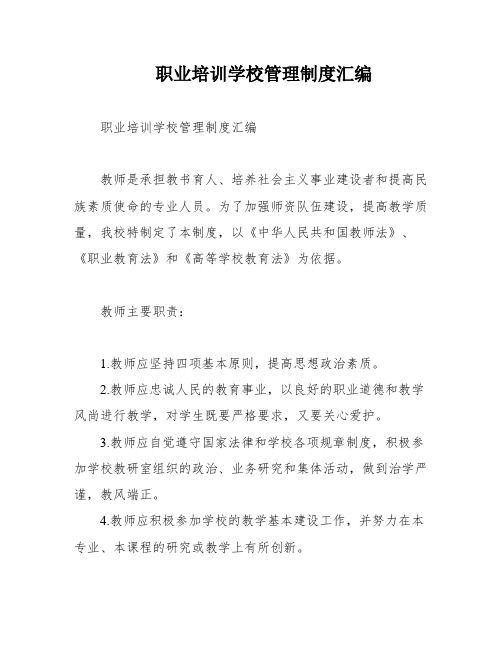 职业培训学校管理制度汇编

职业培训学校管理制度汇编

教师是承担教书育人、培养社会主义事业建设者和提高民族素质使命的专业人员。为了加强师资队伍建设，提高教学质量，我校特制定了本制度，以《中华人民共和国教师法》、《职业教育法》和《高等学校教育法》为依据。

教师主要职责：

1.教师应坚持四项基本原则，提高思想政治素质。

2.教师应忠诚人民的教育事业，以良好的职业道德和教学风尚进行教学，对学生既要严格要求，又要关心爱护。

3.教师应自觉遵守国家法律和学校各项规章制度，积极参加学校教研室组织的政治、业务研究和集体活动，做到治学严谨，教风端正。

4.教师应积极参加学校的教学基本建设工作，并努力在本专业、本课程的研究或教学上有所创新。